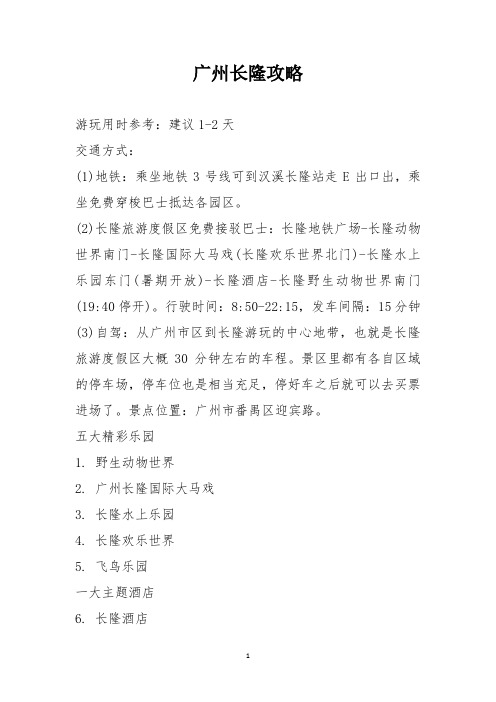 广州长隆攻略

游玩用时参考：建议 1-2 天

交通方式：

(1)地铁：乘坐地铁 3 号线可到汉溪长隆站走 E 出口出，乘坐免费穿梭巴士抵达各园区。

(2)长隆旅游度假区免费接驳巴士：长隆地铁广场-长隆动物世界南门-长隆国际大马戏(长隆欢乐世界北门)-长隆水上乐园东门(暑期开放)-长隆酒店-长隆野生动物世界南门(19:40 停开)。行驶时间：8:50-22:15，发车间隔：15 分钟

(3)自驾：从广州市区到长隆游玩的中心地带，也就是长隆旅游度假区大概 30 分钟左右的车程。景区里都有各自区域的停车场，停车位也是相当充足，停好车之后就可以去买票进场了。景点位置：广州市番禺区迎宾路。

五大精彩乐园

1. 野生动物世界

2. 广州长隆国际大马戏

3. 长隆水上乐园

4. 长隆欢乐世界

5. 飞鸟乐园

一大主题酒店

6. 长隆酒店

1